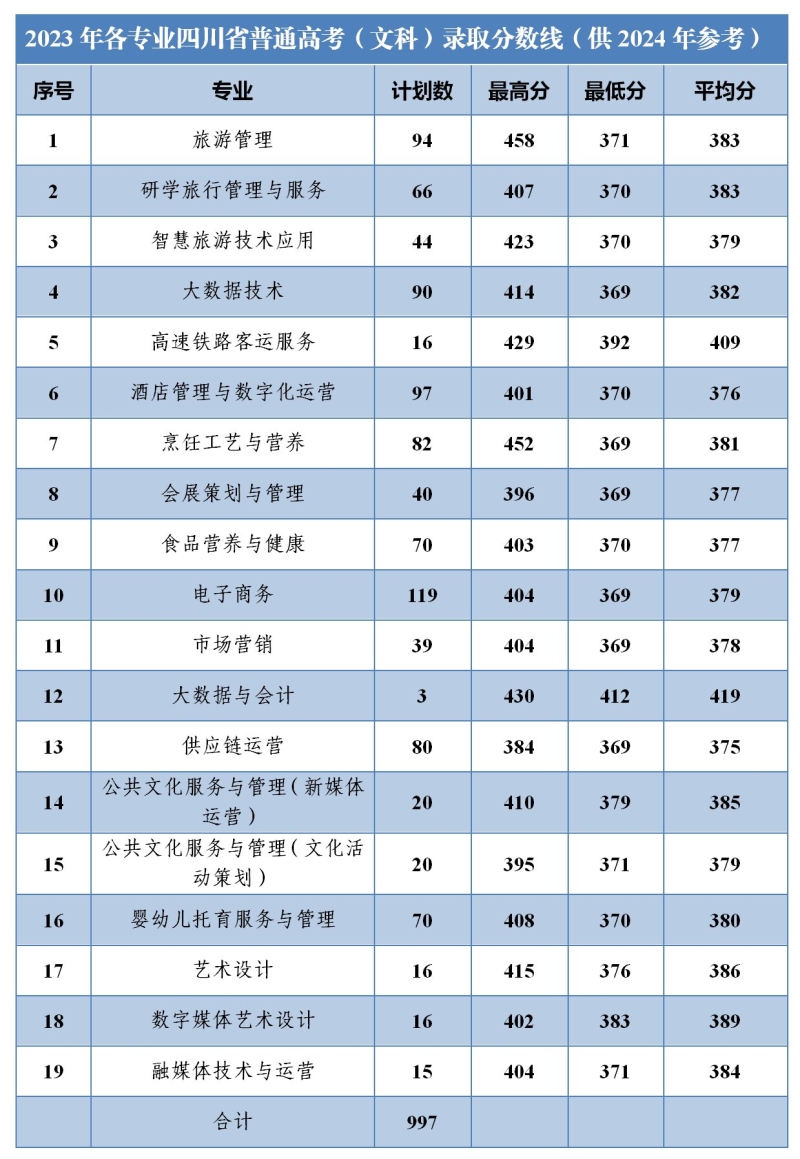 2023 年各专业四川省普通高考（文科）录取分数线（供 2024 年参考）

| 序号 | 专业 | 计划数 | 最高分 | 最低分 | 平均分 |
|---|---|---|---|---|---|
| 1 | 旅游管理 | 94 | 458 | 371 | 383 |
| 2 | 研学旅行管理与服务 | 66 | 407 | 370 | 383 |
| 3 | 智慧旅游技术应用 | 44 | 423 | 370 | 379 |
| 4 | 大数据技术 | 90 | 414 | 369 | 382 |
| 5 | 高速铁路客运服务 | 16 | 429 | 392 | 409 |
| 6 | 酒店管理与数字化运营 | 97 | 401 | 370 | 376 |
| 7 | 烹饪工艺与营养 | 82 | 452 | 369 | 381 |
| 8 | 会展策划与管理 | 40 | 396 | 369 | 377 |
| 9 | 食品营养与健康 | 70 | 403 | 370 | 377 |
| 10 | 电子商务 | 119 | 404 | 369 | 379 |
| 11 | 市场营销 | 39 | 404 | 369 | 378 |
| 12 | 大数据与会计 | 3 | 430 | 412 | 419 |
| 13 | 供应链运营 | 80 | 384 | 369 | 375 |
| 14 | 公共文化服务与管理（新媒体运营） | 20 | 410 | 379 | 385 |
| 15 | 公共文化服务与管理（文化活动策划） | 20 | 395 | 371 | 379 |
| 16 | 婴幼儿托育服务与管理 | 70 | 408 | 370 | 380 |
| 17 | 艺术设计 | 16 | 415 | 376 | 386 |
| 18 | 数字媒体艺术设计 | 16 | 402 | 383 | 389 |
| 19 | 融媒体技术与运营 | 15 | 404 | 371 | 384 |
|  | 合计 | 997 |  |  |  |